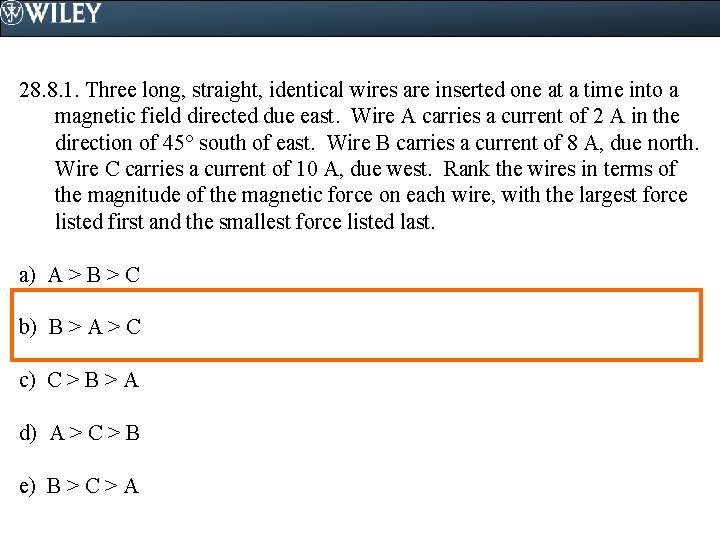 WILEY

28.8.1. Three long, straight, identical wires are inserted one at a time into a magnetic field directed due east. Wire A carries a current of 2 A in the direction of 45° south of east. Wire B carries a current of 8 A, due north. Wire C carries a current of 10 A, due west. Rank the wires in terms of the magnitude of the magnetic force on each wire, with the largest force listed first and the smallest force listed last.

a) A > B > C

b) B > A > C

c) C > B > A

d) A > C > B

e) B > C > A